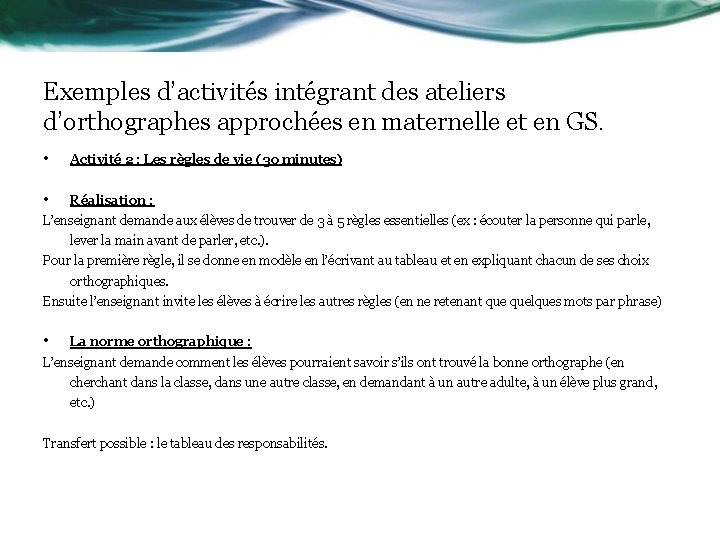 Exemples d'activités intégrant des ateliers d'orthographes approchées en maternelle et en GS.

• Activité 2 : Les règles de vie ( 30 minutes)

• Réalisation :
L'enseignant demande aux élèves de trouver de 3 à 5 règles essentielles (ex : écouter la personne qui parle, lever la main avant de parler, etc.).
Pour la première règle, il se donne en modèle en l'écrivant au tableau et en expliquant chacun de ses choix orthographiques.
Ensuite l'enseignant invite les élèves à écrire les autres règles (en ne retenant que quelques mots par phrase)

• La norme orthographique :
L'enseignant demande comment les élèves pourraient savoir s'ils ont trouvé la bonne orthographe (en cherchant dans la classe, dans une autre classe, en demandant à un autre adulte, à un élève plus grand, etc.)

Transfert possible : le tableau des responsabilités.